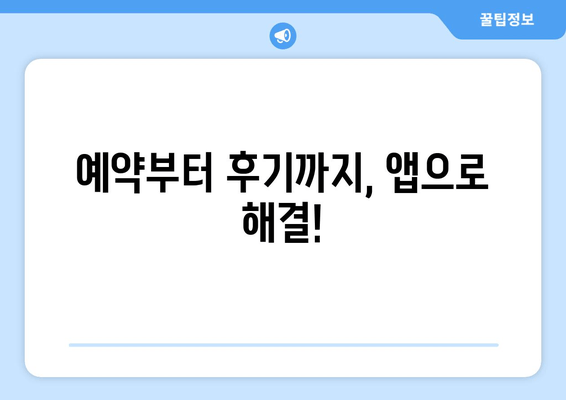 꿀팁정보

예약부터 후기까지, 앱으로 해결!